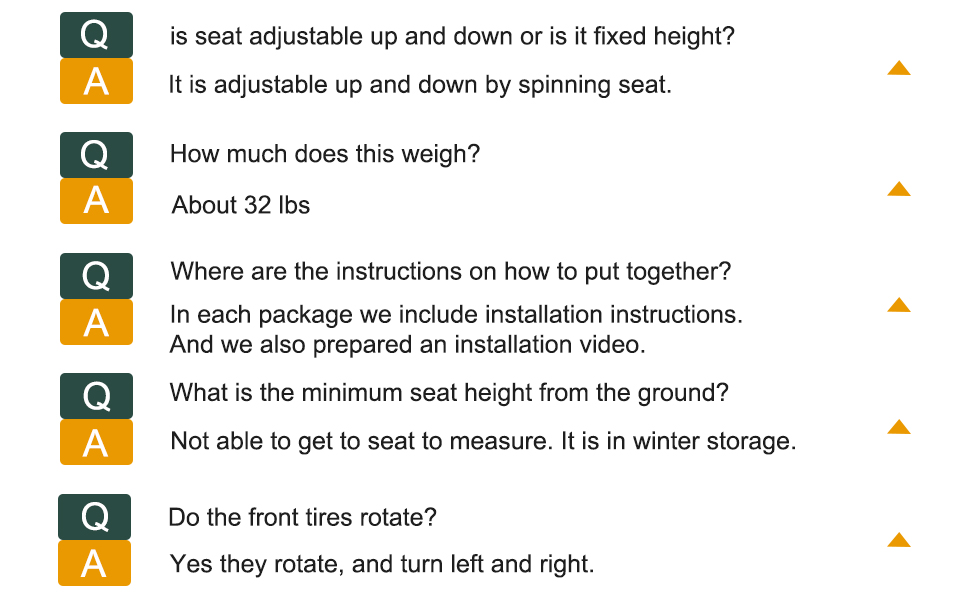 Q
is seat adjustable up and down or is it fixed height?

A
It is adjustable up and down by spinning seat.

Q
How much does this weigh?

A
About 32 lbs

Q
Where are the instructions on how to put together?

A
In each package we include installation instructions. And we also prepared an installation video.

Q
What is the minimum seat height from the ground?

A
Not able to get to seat to measure. It is in winter storage.

Q
Do the front tires rotate?

A
Yes they rotate, and turn left and right.